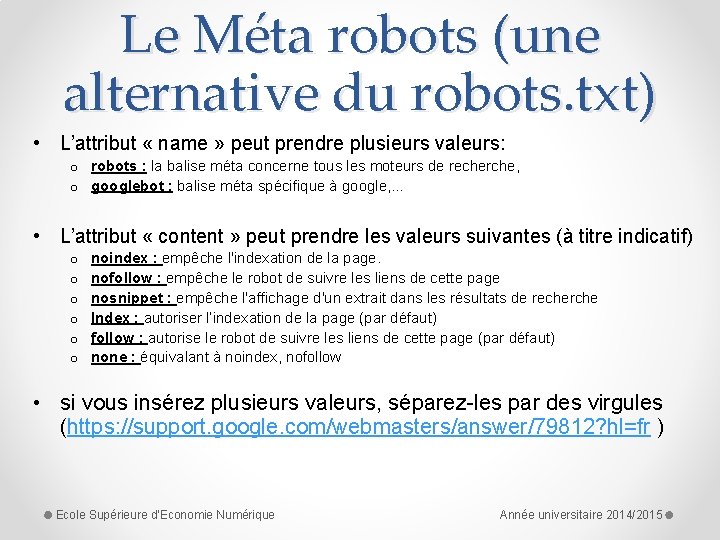 Le Méta robots (une alternative du robots.txt)

• L'attribut « name » peut prendre plusieurs valeurs:
  o robots : la balise méta concerne tous les moteurs de recherche,
  o googlebot : balise méta spécifique à google,...

• L'attribut « content » peut prendre les valeurs suivantes (à titre indicatif)
  o noindex : empêche l'indexation de la page.
  o nofollow : empêche le robot de suivre les liens de cette page
  o nosnippet : empêche l'affichage d'un extrait dans les résultats de recherche
  o Index : autoriser l'indexation de la page (par défaut)
  o follow : autorise le robot de suivre les liens de cette page (par défaut)
  o none : équivalant à noindex, nofollow

• si vous insérez plusieurs valeurs, séparez-les par des virgules (https://support.google.com/webmasters/answer/79812?hl=fr )

Ecole Supérieure d'Economie Numérique

Année universitaire 2014/2015